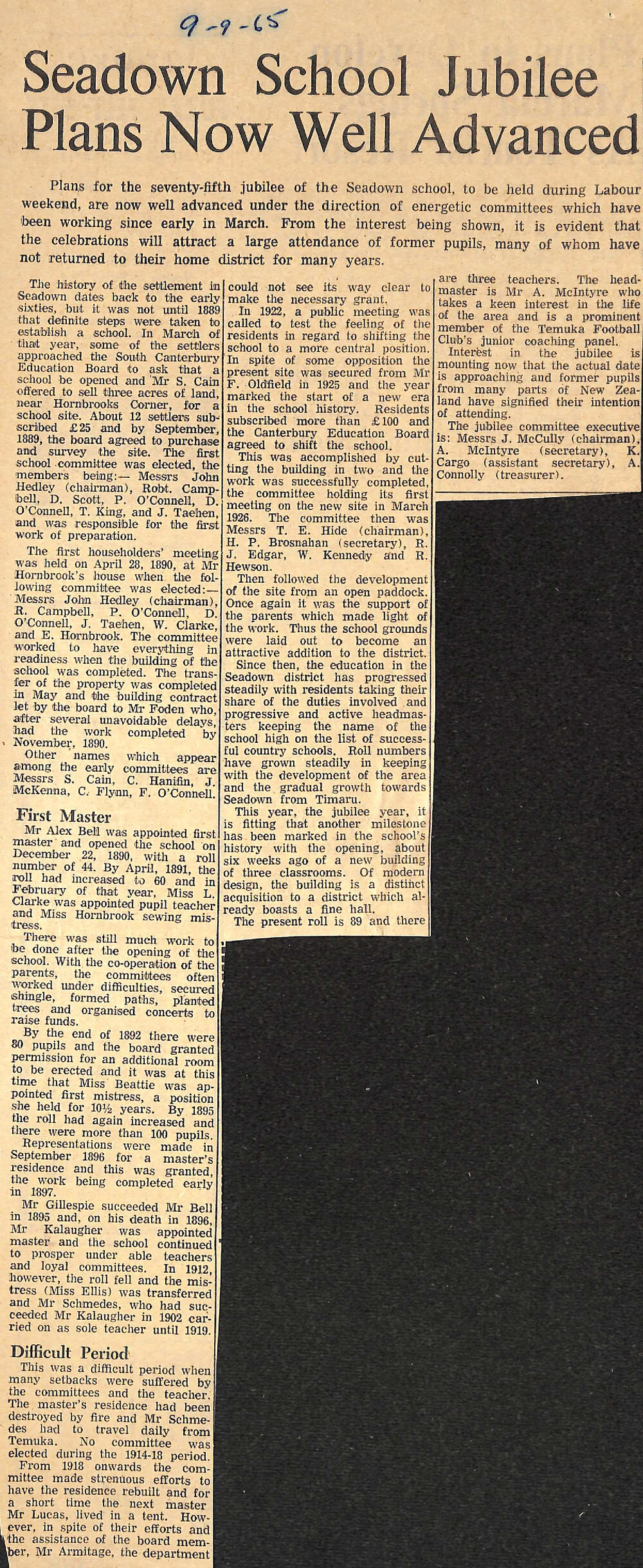 9-9-65

Seadown School Jubilee Plans Now Well Advanced

Plans for the seventy-fifth jubilee of the Seadown school, to be held during Labour weekend, are now well advanced under the direction of energetic committees which have been working since early in March. From the interest being shown, it is evident that the celebrations will attract a large attendance of former pupils, many of whom have not returned to their home district for many years.

The history of the settlement in Seadown dates back to the early sixties, but it was not until 1889 that definite steps were taken to establish a school. In March of that year, some of the settlers approached the South Canterbury Education Board to ask that a school be opened and Mr S. Cain offered to sell three acres of land, near Hornbrooks Corner, for a school site. About 12 settlers subscribed £25 and by September, 1889, the board agreed to purchase and survey the site. The first school committee was elected, the members being:— Messrs John Hedley (chairman), Robt. Campbell, D. Scott, P. O'Connell, D. O'Connell, T. King, and J. Taehen, and was responsible for the first work of preparation.

The first householders' meeting was held on April 28, 1890, at Mr Hornbrook's house when the following committee was elected:— Messrs John Hedley (chairman), R. Campbell, P. O'Connell, D. O'Connell, J. Taehen, W. Clarke, and E. Hornbrook. The committee worked to have everything in readiness when the building of the school was completed. The transfer of the property was completed in May and the building contract let by the board to Mr Foden who, after several unavoidable delays, had the work completed by November, 1890.

Other names which appear among the early committees are Messrs S. Cain, C. Hanifin, J. McKenna, C. Flynn, F. O'Connell.

First Master

Mr Alex Bell was appointed first master and opened the school on December 22, 1890, with a roll number of 44. By April, 1891, the roll had increased to 60 and in February of that year, Miss L. Clarke was appointed pupil teacher and Miss Hornbrook sewing mistress.

There was still much work to be done after the opening of the school. With the co-operation of the parents, the committees often worked under difficulties, secured shingle, formed paths, planted trees and organised concerts to raise funds.

By the end of 1892 there were 80 pupils and the board granted permission for an additional room to be erected and it was at this time that Miss Beattie was appointed first mistress, a position she held for 10½ years. By 1895 the roll had again increased and there were more than 100 pupils.

Representations were made in September 1896 for a master's residence and this was granted, the work being completed early in 1897.

Mr Gillespie succeeded Mr Bell in 1895 and, on his death in 1896, Mr Kalaugher was appointed master and the school continued to prosper under able teachers and loyal committees. In 1912, however, the roll fell and the mistress (Miss Ellis) was transferred and Mr Schmedes, who had succeeded Mr Kalaugher in 1902 carried on as sole teacher until 1919.

Difficult Period

This was a difficult period when many setbacks were suffered by the committees and the teacher. The master's residence had been destroyed by fire and Mr Schmedes had to travel daily from Temuka. No committee was elected during the 1914-18 period.

From 1918 onwards the committee made strenuous efforts to have the residence rebuilt and for a short time the next master Mr Lucas, lived in a tent. However, in spite of their efforts and the assistance of the board member, Mr Armitage, the department could not see its way clear to make the necessary grant.

In 1922, a public meeting was called to test the feeling of the residents in regard to shifting the school to a more central position. In spite of some opposition the present site was secured from Mr F. Oldfield in 1925 and the year marked the start of a new era in the school history. Residents subscribed more than £100 and the Canterbury Education Board agreed to shift the school.

This was accomplished by cutting the building in two and the work was successfully completed, the committee holding its first meeting on the new site in March 1926. The committee then was Messrs T. E. Hide (chairman), H. P. Brosnahan (secretary), R. J. Edgar, W. Kennedy and R. Hewson.

Then followed the development of the site from an open paddock. Once again it was the support of the parents which made light of the work. Thus the school grounds were laid out to become an attractive addition to the district.

Since then, the education in the Seadown district has progressed steadily with residents taking their share of the duties involved and progressive and active headmasters keeping the name of the school high on the list of successful country schools. Roll numbers have grown steadily in keeping with the development of the area and the gradual growth towards Seadown from Timaru.

This year, the jubilee year, it is fitting that another milestone has been marked in the school's history with the opening, about six weeks ago of a new building of three classrooms. Of modern design, the building is a distinct acquisition to a district which already boasts a fine hall.

The present roll is 89 and there are three teachers. The headmaster is Mr A. McIntyre who takes a keen interest in the life of the area and is a prominent member of the Temuka Football Club's junior coaching panel.

Interest in the jubilee is mounting now that the actual date is approaching and former pupils from many parts of New Zealand have signified their intention of attending.

The jubilee committee executive is: Messrs J. McCully (chairman), A. McIntyre (secretary), K. Cargo (assistant secretary), A. Connolly (treasurer).